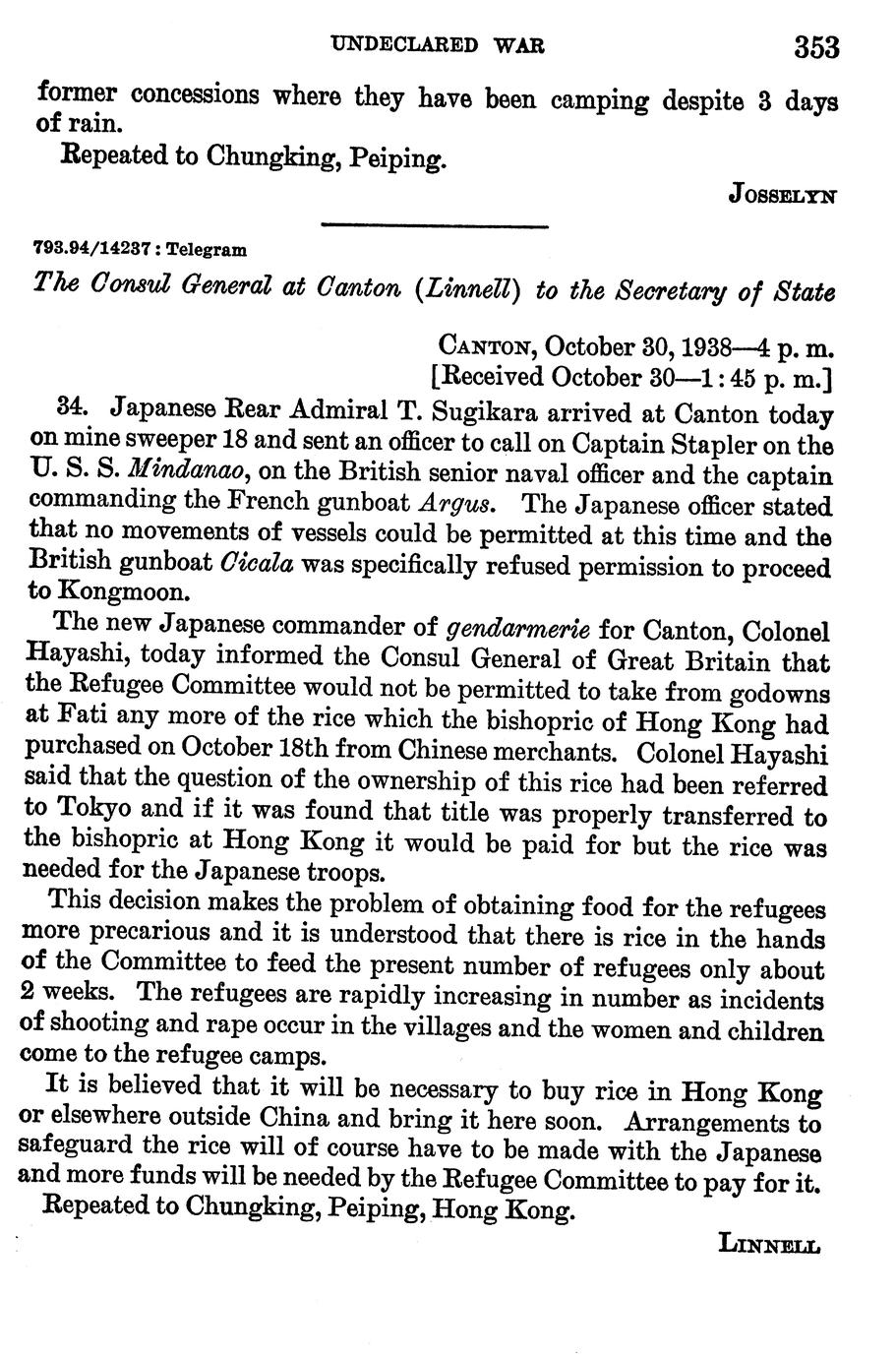 UNDECLARED WAR 353

former concessions where they have been camping despite 3 days of rain.

Repeated to Chungking, Peiping.

JOSSELYN

793.94/14237 : Telegram

The Consul General at Canton (Linnell) to the Secretary of State

CANTON, October 30, 1938—4 p. m.
[Received October 30—1:45 p. m.]

34. Japanese Rear Admiral T. Sugikara arrived at Canton today on mine sweeper 18 and sent an officer to call on Captain Stapler on the U. S. S. Mindanao, on the British senior naval officer and the captain commanding the French gunboat Argus. The Japanese officer stated that no movements of vessels could be permitted at this time and the British gunboat Cicala was specifically refused permission to proceed to Kongmoon.

The new Japanese commander of gendarmerie for Canton, Colonel Hayashi, today informed the Consul General of Great Britain that the Refugee Committee would not be permitted to take from godowns at Fati any more of the rice which the bishopric of Hong Kong had purchased on October 18th from Chinese merchants. Colonel Hayashi said that the question of the ownership of this rice had been referred to Tokyo and if it was found that title was properly transferred to the bishopric at Hong Kong it would be paid for but the rice was needed for the Japanese troops.

This decision makes the problem of obtaining food for the refugees more precarious and it is understood that there is rice in the hands of the Committee to feed the present number of refugees only about 2 weeks. The refugees are rapidly increasing in number as incidents of shooting and rape occur in the villages and the women and children come to the refugee camps.

It is believed that it will be necessary to buy rice in Hong Kong or elsewhere outside China and bring it here soon. Arrangements to safeguard the rice will of course have to be made with the Japanese and more funds will be needed by the Refugee Committee to pay for it.

Repeated to Chungking, Peiping, Hong Kong.

LINNELL